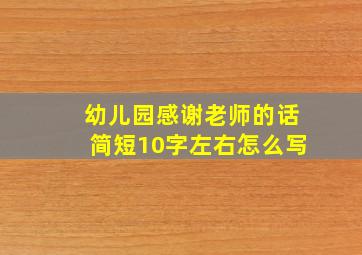 幼儿园感谢老师的话
简短10字左右怎么写